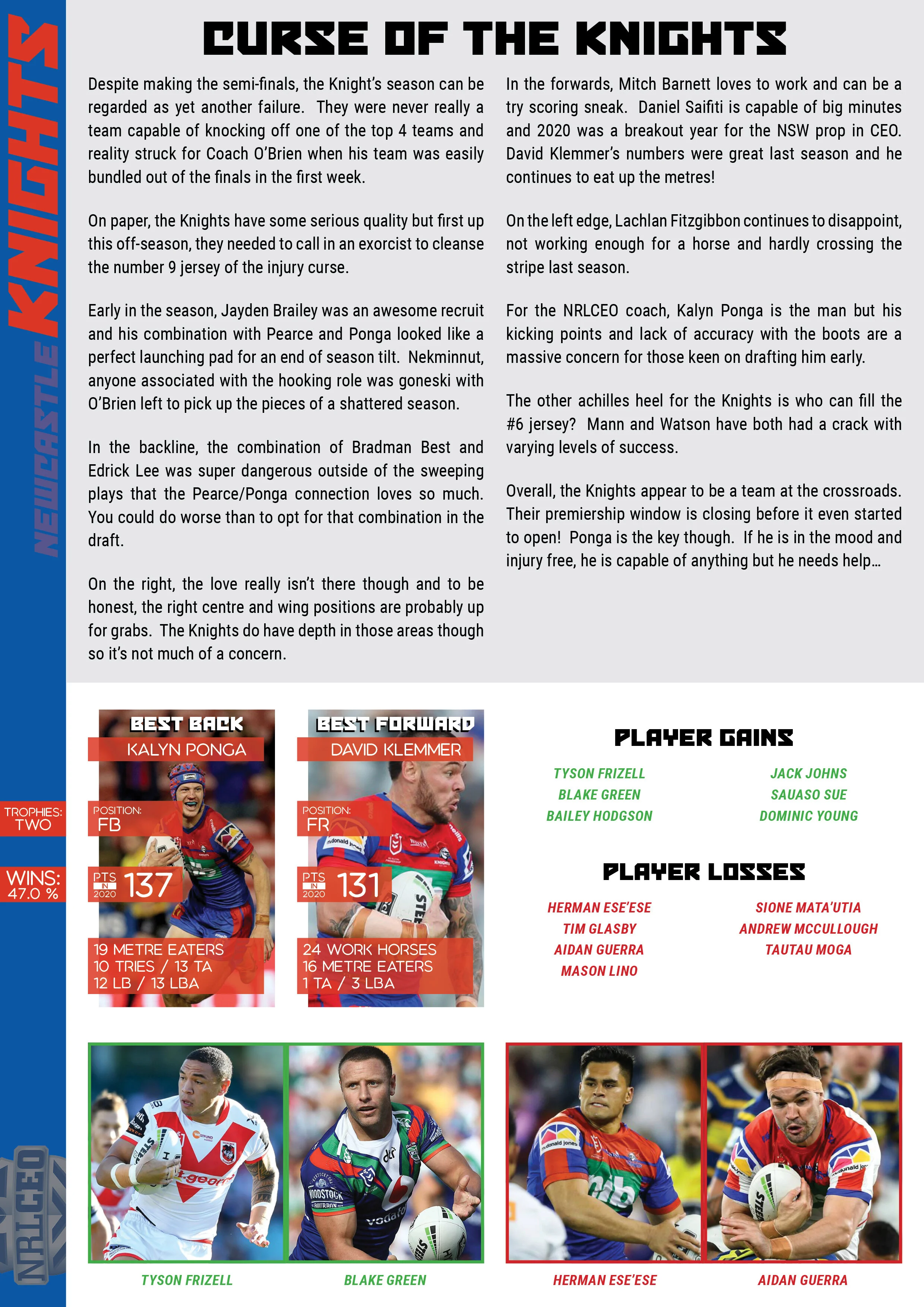 NEWCASTLE KNIGHTS

CURSE OF THE KNIGHTS

Despite making the semi-finals, the Knight's season can be regarded as yet another failure. They were never really a team capable of knocking off one of the top 4 teams and reality struck for Coach O'Brien when his team was easily bundled out of the finals in the first week.

On paper, the Knights have some serious quality but first up this off-season, they needed to call in an exorcist to cleanse the number 9 jersey of the injury curse.

Early in the season, Jayden Brailey was an awesome recruit and his combination with Pearce and Ponga looked like a perfect launching pad for an end of season tilt. Nekminnut, anyone associated with the hooking role was goneski with O'Brien left to pick up the pieces of a shattered season.

In the backline, the combination of Bradman Best and Edrick Lee was super dangerous outside of the sweeping plays that the Pearce/Ponga connection loves so much. You could do worse than to opt for that combination in the draft.

On the right, the love really isn't there though and to be honest, the right centre and wing positions are probably up for grabs. The Knights do have depth in those areas though so it's not much of a concern.

In the forwards, Mitch Barnett loves to work and can be a try scoring sneak. Daniel Saifiti is capable of big minutes and 2020 was a breakout year for the NSW prop in CEO. David Klemmer's numbers were great last season and he continues to eat up the metres!

On the left edge, Lachlan Fitzgibbon continues to disappoint, not working enough for a horse and hardly crossing the stripe last season.

For the NRLCEO coach, Kalyn Ponga is the man but his kicking points and lack of accuracy with the boots are a massive concern for those keen on drafting him early.

The other achilles heel for the Knights is who can fill the #6 jersey? Mann and Watson have both had a crack with varying levels of success.

Overall, the Knights appear to be a team at the crossroads. Their premiership window is closing before it even started to open! Ponga is the key though. If he is in the mood and injury free, he is capable of anything but he needs help…

TROPHIES: TWO

WINS: 47.0 %

BEST BACK
KALYN PONGA
POSITION: FB
PTS IN 2020 137
19 METRE EATERS
10 TRIES / 13 TA
12 LB / 13 LBA

BEST FORWARD
DAVID KLEMMER
POSITION: FR
PTS IN 2020 131
24 WORK HORSES
16 METRE EATERS
1 TA / 3 LBA

PLAYER GAINS
TYSON FRIZELL
BLAKE GREEN
BAILEY HODGSON
JACK JOHNS
SAUASO SUE
DOMINIC YOUNG

PLAYER LOSSES
HERMAN ESE'ESE
TIM GLASBY
AIDAN GUERRA
MASON LINO
SIONE MATA'UTIA
ANDREW MCCULLOUGH
TAUTAU MOGA

TYSON FRIZELL
BLAKE GREEN
HERMAN ESE'ESE
AIDAN GUERRA

NRLCEO